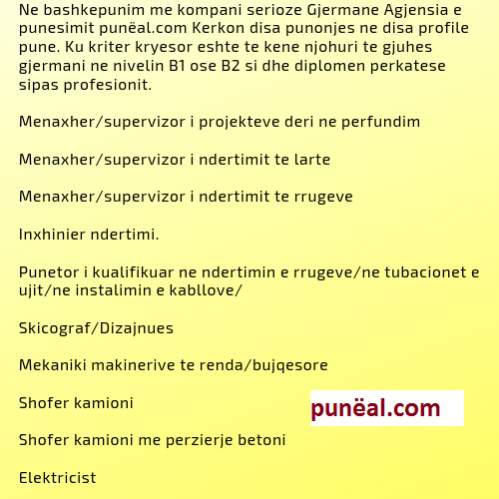 Ne bashkepunim me kompani serioze Gjermane Agjensia e punesimit punëal.com Kerkon disa punonjes ne disa profile pune. Ku kriter kryesor eshte te kene njohuri te gjuhes gjermani ne nivelin B1 ose B2 si dhe diplomen perkatese sipas profesionit.

Menaxher/supervizor i projekteve deri ne perfundim

Menaxher/supervizor i ndertimit te larte

Menaxher/supervizor i ndertimit te rrugeve

Inxhinier ndertimi.

Punetor i kualifikuar ne ndertimin e rrugeve/ne tubacionet e ujit/ne instalimin e kabllove/

Skicograf/Dizajnues

Mekaniki makinerive te renda/bujqesore

Shofer kamioni

punëal.com

Shofer kamioni me perzierje betoni

Elektricist